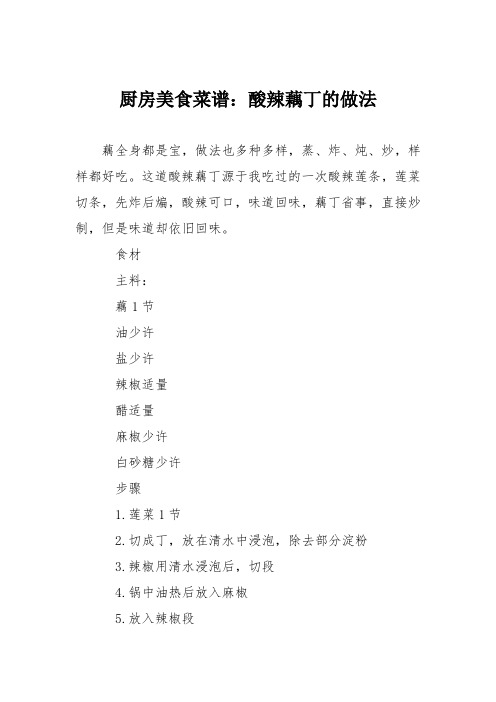 厨房美食菜谱：酸辣藕丁的做法

藕全身都是宝，做法也多种多样，蒸、炸、炖、炒，样样都好吃。这道酸辣藕丁源于我吃过的一次酸辣莲条，莲菜切条，先炸后煸，酸辣可口，味道回味，藕丁省事，直接炒制，但是味道却依旧回味。

食材

主料：

藕 1 节

油少许

盐少许

辣椒适量

醋适量

麻椒少许

白砂糖少许

步骤

1.莲菜 1 节

2.切成丁，放在清水中浸泡，除去部分淀粉

3.辣椒用清水浸泡后，切段

4.锅中油热后放入麻椒

5.放入辣椒段